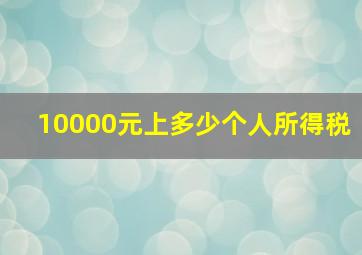 10000元上多少个人所得税